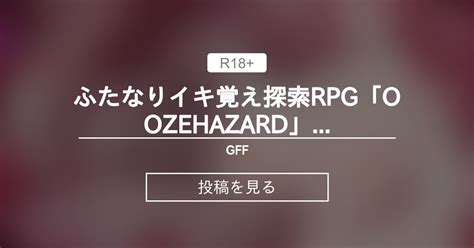 R18+

ふたなりイキ覚え探索RPG「OOZEHAZARD」...

GFF

投稿を見る